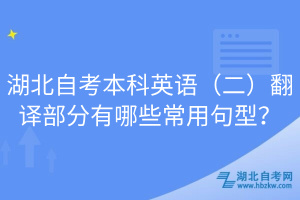 湖北自考本科英语（二）翻译部分有哪些常用句型？

湖北自考网
www.hbzkw.com